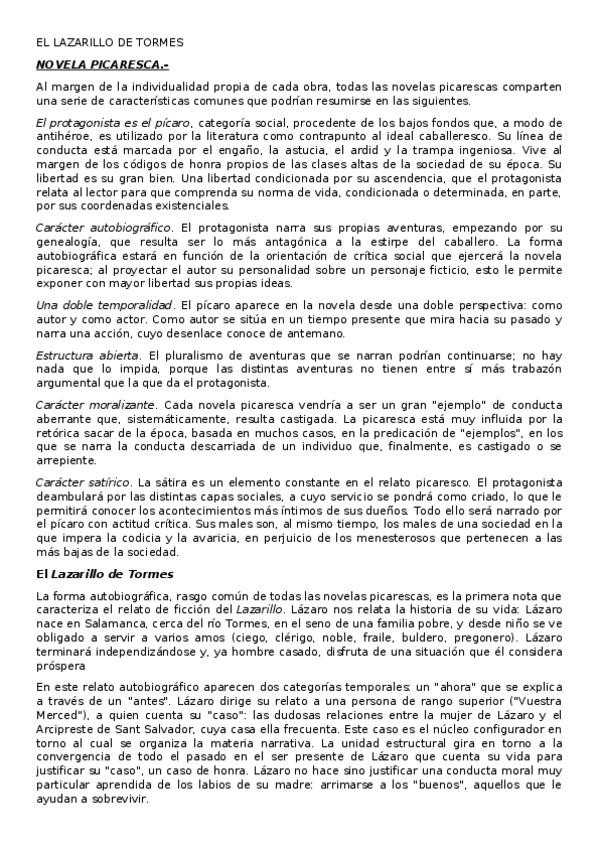 EL LAZARILLO DE TORMES

NOVELA PICARESCA.-

Al margen de la individualidad propia de cada obra, todas las novelas picarescas comparten una serie de características comunes que podrían resumirse en las siguientes.

El protagonista es el pícaro, categoría social, procedente de los bajos fondos que, a modo de antihéroe, es utilizado por la literatura como contrapunto al ideal caballeresco. Su línea de conducta está marcada por el engaño, la astucia, el ardid y la trampa ingeniosa. Vive al margen de los códigos de honra propios de las clases altas de la sociedad de su época. Su libertad es su gran bien. Una libertad condicionada por su ascendencia, que el protagonista relata al lector para que comprenda su norma de vida, condicionada o determinada, en parte, por sus coordenadas existenciales.

Carácter autobiográfico. El protagonista narra sus propias aventuras, empezando por su genealogía, que resulta ser lo más antagónica a la estirpe del caballero. La forma autobiográfica estará en función de la orientación de crítica social que ejercerá la novela picaresca; al proyectar el autor su personalidad sobre un personaje ficticio, esto le permite exponer con mayor libertad sus propias ideas.

Una doble temporalidad. El pícaro aparece en la novela desde una doble perspectiva: como autor y como actor. Como autor se sitúa en un tiempo presente que mira hacia su pasado y narra una acción, cuyo desenlace conoce de antemano.

Estructura abierta. El pluralismo de aventuras que se narran podrían continuarse; no hay nada que lo impida, porque las distintas aventuras no tienen entre sí más trabazón argumental que la que da el protagonista.

Carácter moralizante. Cada novela picaresca vendría a ser un gran "ejemplo" de conducta aberrante que, sistemáticamente, resulta castigada. La picaresca está muy influida por la retórica sacar de la época, basada en muchos casos, en la predicación de "ejemplos", en los que se narra la conducta descarriada de un individuo que, finalmente, es castigado o se arrepiente.

Carácter satírico. La sátira es un elemento constante en el relato picaresco. El protagonista deambulará por las distintas capas sociales, a cuyo servicio se pondrá como criado, lo que le permitirá conocer los acontecimientos más íntimos de sus dueños. Todo ello será narrado por el pícaro con actitud crítica. Sus males son, al mismo tiempo, los males de una sociedad en la que impera la codicia y la avaricia, en perjuicio de los menesterosos que pertenecen a las más bajas de la sociedad.

El Lazarillo de Tormes

La forma autobiográfica, rasgo común de todas las novelas picarescas, es la primera nota que caracteriza el relato de ficción del Lazarillo. Lázaro nos relata la historia de su vida: Lázaro nace en Salamanca, cerca del río Tormes, en el seno de una familia pobre, y desde niño se ve obligado a servir a varios amos (ciego, clérigo, noble, fraile, buldero, pregonero). Lázaro terminará independizándose y, ya hombre casado, disfruta de una situación que él considera próspera

En este relato autobiográfico aparecen dos categorías temporales: un "ahora" que se explica a través de un "antes". Lázaro dirige su relato a una persona de rango superior ("Vuestra Merced"), a quien cuenta su "caso": las dudosas relaciones entre la mujer de Lázaro y el Arcipreste de Sant Salvador, cuya casa ella frecuenta. Este caso es el núcleo configurador en torno al cual se organiza la materia narrativa. La unidad estructural gira en torno a la convergencia de todo el pasado en el ser presente de Lázaro que cuenta su vida para justificar su "caso", un caso de honra. Lázaro no hace sino justificar una conducta moral muy particular aprendida de los labios de su madre: arrimarse a los "buenos", aquellos que le ayudan a sobrevivir.